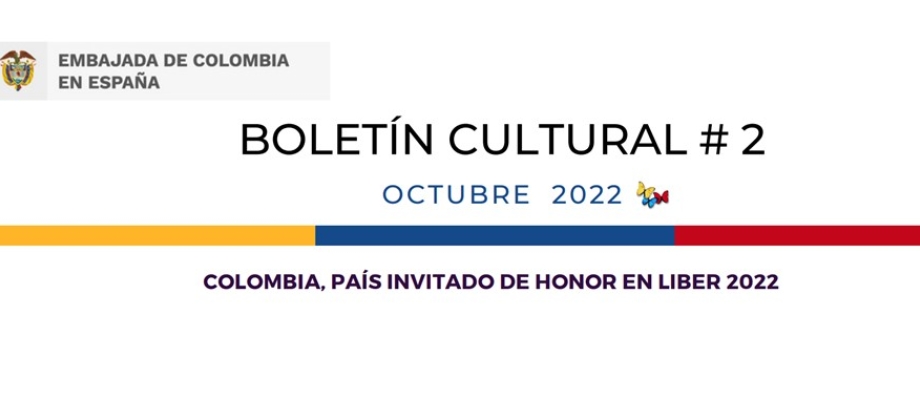 EMBAJADA DE COLOMBIA
EN ESPAÑA

BOLETÍN CULTURAL # 2

OCTUBRE 2022

COLOMBIA, PAÍS INVITADO DE HONOR EN LIBER 2022